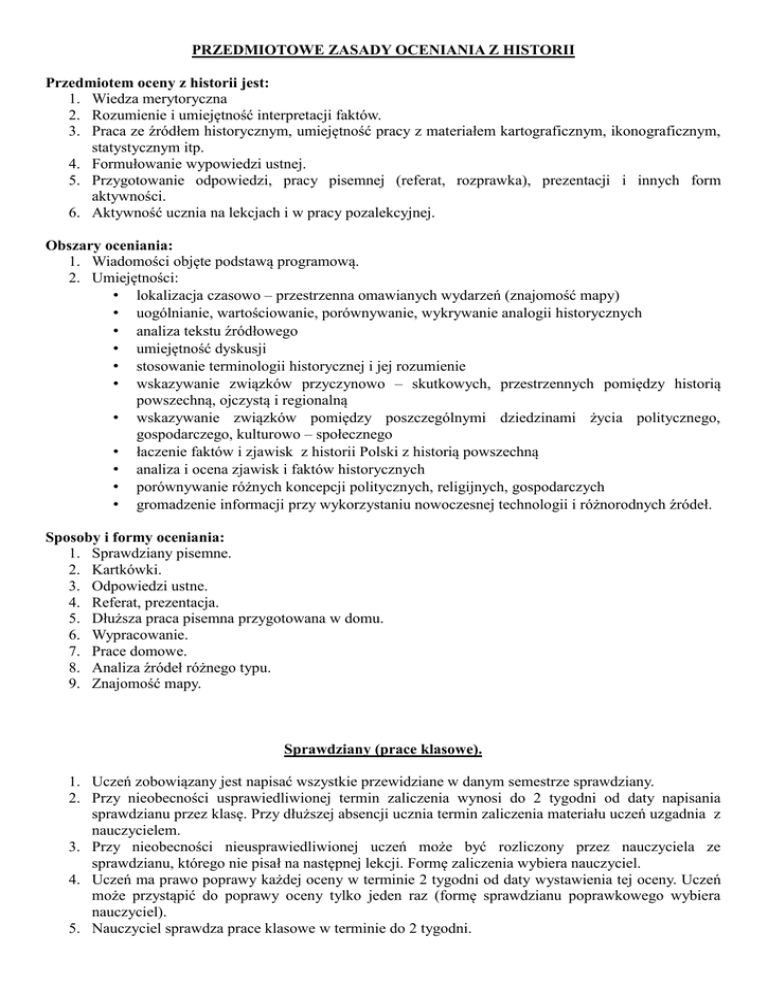 PRZEDMIOTOWE ZASADY OCENIANIA Z HISTORII

Przedmiotem oceny z historii jest:
1. Wiedza merytoryczna
2. Rozumienie i umiejętność interpretacji faktów.
3. Praca ze źródłem historycznym, umiejętność pracy z materiałem kartograficznym, ikonograficznym, statystycznym itp.
4. Formułowanie wypowiedzi ustnej.
5. Przygotowanie odpowiedzi, pracy pisemnej (referat, rozprawka), prezentacji i innych form aktywności.
6. Aktywność ucznia na lekcjach i w pracy pozalekcyjnej.

Obszary oceniania:
1. Wiadomości objęte podstawą programową.
2. Umiejętności:
• lokalizacja czasowo – przestrzenna omawianych wydarzeń (znajomość mapy)
• uogólnianie, wartościowanie, porównywanie, wykrywanie analogii historycznych
• analiza tekstu źródłowego
• umiejętność dyskusji
• stosowanie terminologii historycznej i jej rozumienie
• wskazywanie związków przyczynowo – skutkowych, przestrzennych pomiędzy historią powszechną, ojczystą i regionalną
• wskazywanie związków pomiędzy poszczególnymi dziedzinami życia politycznego, gospodarczego, kulturowo – społecznego
• łaczenie faktów i zjawisk z historii Polski z historią powszechną
• analiza i ocena zjawisk i faktów historycznych
• porównywanie różnych koncepcji politycznych, religijnych, gospodarczych
• gromadzenie informacji przy wykorzystaniu nowoczesnej technologii i różnorodnych źródeł.

Sposoby i formy oceniania:
1. Sprawdziany pisemne.
2. Kartkówki.
3. Odpowiedzi ustne.
4. Referat, prezentacja.
5. Dłuższa praca pisemna przygotowana w domu.
6. Wypracowanie.
7. Prace domowe.
8. Analiza źródeł różnego typu.
9. Znajomość mapy.

Sprawdziany (prace klasowe).

1. Uczeń zobowiązany jest napisać wszystkie przewidziane w danym semestrze sprawdziany.
2. Przy nieobecności usprawiedliwionej termin zaliczenia wynosi do 2 tygodni od daty napisania sprawdzianu przez klasę. Przy dłuższej absencji ucznia termin zaliczenia materiału uczeń uzgadnia z nauczycielem.
3. Przy nieobecności nieusprawiedliwionej uczeń może być rozliczony przez nauczyciela ze sprawdzianu, którego nie pisał na następnej lekcji. Formę zaliczenia wybiera nauczyciel.
4. Uczeń ma prawo poprawy każdej oceny w terminie 2 tygodni od daty wystawienia tej oceny. Uczeń może przystąpić do poprawy oceny tylko jeden raz (formę sprawdzianu poprawkowego wybiera nauczyciel).
5. Nauczyciel sprawdza prace klasowe w terminie do 2 tygodni.